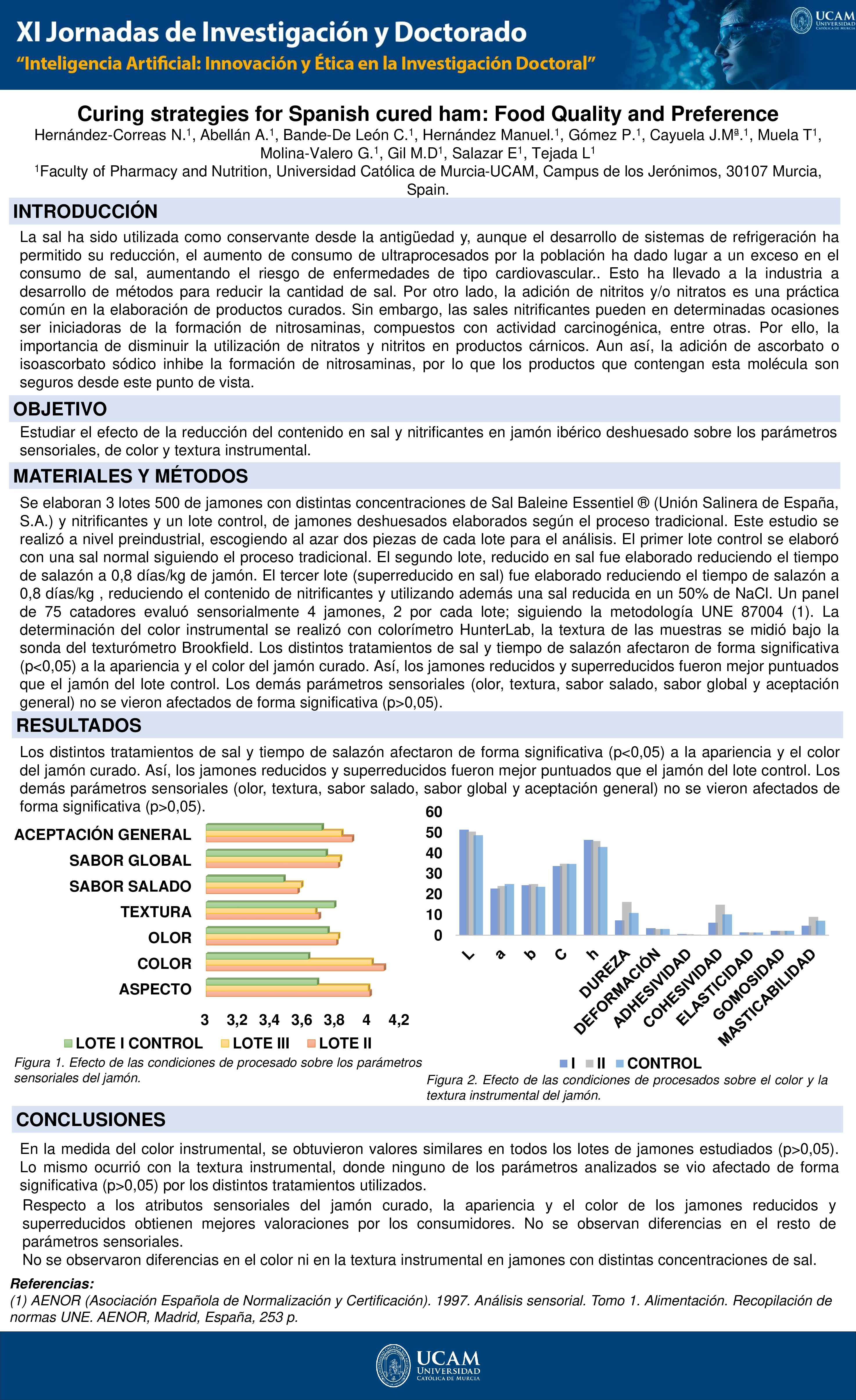 XI Jornadas de Investigación y Doctorado
"Inteligencia Artificial: Innovación y Ética en la Investigación Doctoral"

UCAM UNIVERSIDAD CATÓLICA DE MURCIA

Curing strategies for Spanish cured ham: Food Quality and Preference

Hernández-Correas N.$^1$, Abellán A.$^1$, Bande-De León C.$^1$, Hernández Manuel.$^1$, Gómez P.$^1$, Cayuela J.Mª.$^1$, Muela T$^1$, Molina-Valero G.$^1$, Gil M.D$^1$, Salazar E$^1$, Tejada L$^1$

$^1$Faculty of Pharmacy and Nutrition, Universidad Católica de Murcia-UCAM, Campus de los Jerónimos, 30107 Murcia, Spain.

INTRODUCCIÓN

La sal ha sido utilizada como conservante desde la antigüedad y, aunque el desarrollo de sistemas de refrigeración ha permitido su reducción, el aumento de consumo de ultraprocesados por la población ha dado lugar a un exceso en el consumo de sal, aumentando el riesgo de enfermedades de tipo cardiovascular.. Esto ha llevado a la industria a desarrollo de métodos para reducir la cantidad de sal. Por otro lado, la adición de nitritos y/o nitratos es una práctica común en la elaboración de productos curados. Sin embargo, las sales nitrificantes pueden en determinadas ocasiones ser iniciadoras de la formación de nitrosaminas, compuestos con actividad carcinogénica, entre otras. Por ello, la importancia de disminuir la utilización de nitratos y nitritos en productos cárnicos. Aun así, la adición de ascorbato o isoascorbato sódico inhibe la formación de nitrosaminas, por lo que los productos que contengan esta molécula son seguros desde este punto de vista.

OBJETIVO

Estudiar el efecto de la reducción del contenido en sal y nitrificantes en jamón ibérico deshuesado sobre los parámetros sensoriales, de color y textura instrumental.

MATERIALES Y MÉTODOS

Se elaboran 3 lotes 500 de jamones con distintas concentraciones de Sal Baleine Essentiel ® (Unión Salinera de España, S.A.) y nitrificantes y un lote control, de jamones deshuesados elaborados según el proceso tradicional. Este estudio se realizó a nivel preindustrial, escogiendo al azar dos piezas de cada lote para el análisis. El primer lote control se elaboró con una sal normal siguiendo el proceso tradicional. El segundo lote, reducido en sal fue elaborado reduciendo el tiempo de salazón a 0,8 días/kg de jamón. El tercer lote (superreducido en sal) fue elaborado reduciendo el tiempo de salazón a 0,8 días/kg , reduciendo el contenido de nitrificantes y utilizando además una sal reducida en un 50% de NaCl. Un panel de 75 catadores evaluó sensorialmente 4 jamones, 2 por cada lote; siguiendo la metodología UNE 87004 (1). La determinación del color instrumental se realizó con colorímetro HunterLab, la textura de las muestras se midió bajo la sonda del texturómetro Brookfield. Los distintos tratamientos de sal y tiempo de salazón afectaron de forma significativa (p<0,05) a la apariencia y el color del jamón curado. Así, los jamones reducidos y superreducidos fueron mejor puntuados que el jamón del lote control. Los demás parámetros sensoriales (olor, textura, sabor salado, sabor global y aceptación general) no se vieron afectados de forma significativa (p>0,05).

RESULTADOS

Los distintos tratamientos de sal y tiempo de salazón afectaron de forma significativa (p<0,05) a la apariencia y el color del jamón curado. Así, los jamones reducidos y superreducidos fueron mejor puntuados que el jamón del lote control. Los demás parámetros sensoriales (olor, textura, sabor salado, sabor global y aceptación general) no se vieron afectados de forma significativa (p>0,05).

ACEPTACIÓN GENERAL
SABOR GLOBAL
SABOR SALADO
TEXTURA
OLOR
COLOR
ASPECTO
3 3,2 3,4 3,6 3,8 4 4,2
LOTE I CONTROL LOTE III LOTE II

Figura 1. Efecto de las condiciones de procesado sobre los parámetros sensoriales del jamón.

60 50 40 30 20 10 0
L a b C h DUREZA DEFORMACIÓN ADHESIVIDAD COHESIVIDAD ELASTICIDAD GOMOSIDAD MASTICABILIDAD
I II CONTROL

Figura 2. Efecto de las condiciones de procesados sobre el color y la textura instrumental del jamón.

CONCLUSIONES

En la medida del color instrumental, se obtuvieron valores similares en todos los lotes de jamones estudiados (p>0,05). Lo mismo ocurrió con la textura instrumental, donde ninguno de los parámetros analizados se vio afectado de forma significativa (p>0,05) por los distintos tratamientos utilizados.

Respecto a los atributos sensoriales del jamón curado, la apariencia y el color de los jamones reducidos y superreducidos obtienen mejores valoraciones por los consumidores. No se observan diferencias en el resto de parámetros sensoriales.

No se observaron diferencias en el color ni en la textura instrumental en jamones con distintas concentraciones de sal.

Referencias:
(1) AENOR (Asociación Española de Normalización y Certificación). 1997. Análisis sensorial. Tomo 1. Alimentación. Recopilación de normas UNE. AENOR, Madrid, España, 253 p.

UCAM UNIVERSIDAD CATÓLICA DE MURCIA